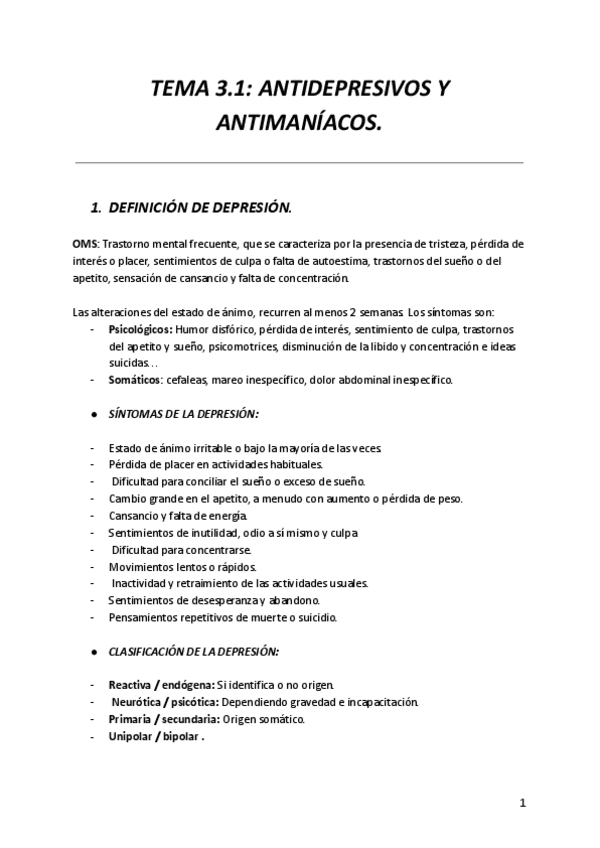 TEMA 3.1: ANTIDEPRESIVOS Y ANTIMANÍACOS.

1. DEFINICIÓN DE DEPRESIÓN.

OMS: Trastorno mental frecuente, que se caracteriza por la presencia de tristeza, pérdida de interés o placer, sentimientos de culpa o falta de autoestima, trastornos del sueño o del apetito, sensación de cansancio y falta de concentración.

Las alteraciones del estado de ánimo, recurren al menos 2 semanas. Los síntomas son:
- Psicológicos: Humor disfórico, pérdida de interés, sentimiento de culpa, trastornos del apetito y sueño, psicomotrices, disminución de la libido y concentración e ideas suicidas…
- Somáticos: cefaleas, mareo inespecífico, dolor abdominal inespecífico.

● SÍNTOMAS DE LA DEPRESIÓN:

- Estado de ánimo irritable o bajo la mayoría de las veces.
- Pérdida de placer en actividades habituales.
- Dificultad para conciliar el sueño o exceso de sueño.
- Cambio grande en el apetito, a menudo con aumento o pérdida de peso.
- Cansancio y falta de energía.
- Sentimientos de inutilidad, odio a sí mismo y culpa.
- Dificultad para concentrarse.
- Movimientos lentos o rápidos.
- Inactividad y retraimiento de las actividades usuales.
- Sentimientos de desesperanza y abandono.
- Pensamientos repetitivos de muerte o suicidio.

● CLASIFICACIÓN DE LA DEPRESIÓN:

- Reactiva / endógena: Si identifica o no origen.
- Neurótica / psicótica: Dependiendo gravedad e incapacitación.
- Primaria / secundaria: Origen somático.
- Unipolar / bipolar .

1